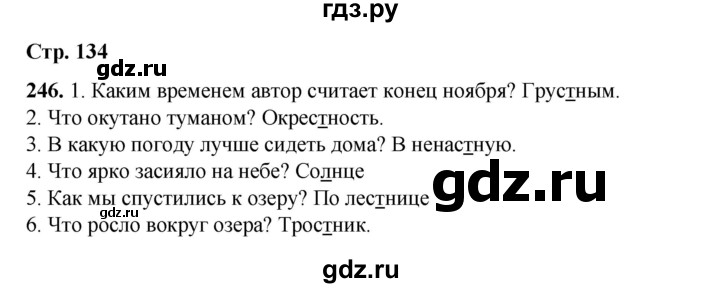 гдз.ру

Стр. 134

gdz.ru

246. 1. Каким временем автор считает конец ноября? Грустным.
2. Что окутано туманом? Окрестность.
3. В какую погоду лучше сидеть дома? В ненастную.
4. Что ярко засияло на небе? Солнце
5. Как мы спустились к озеру? По лестнице
6. Что росло вокруг озера? Тростник.

gdz.ru

gdz.ru

gdz.ru